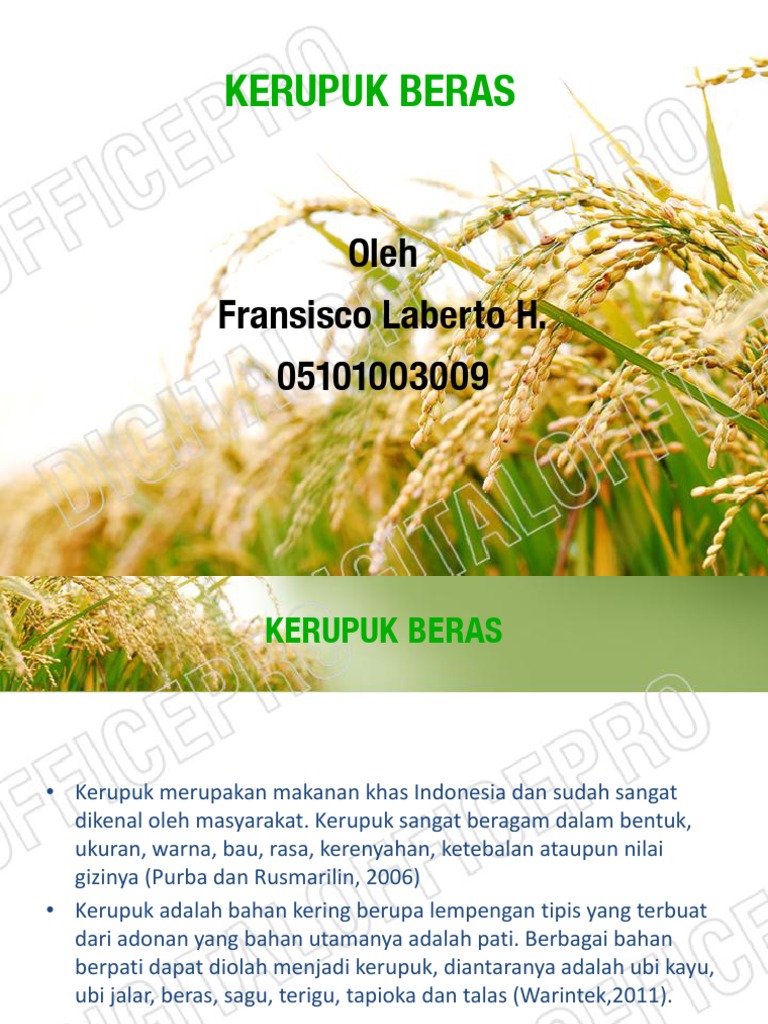 KERUPUK BERAS

Oleh
Fransisco Laberto H.
05101003009

KERUPUK BERAS

• Kerupuk merupakan makanan khas Indonesia dan sudah sangat dikenal oleh masyarakat. Kerupuk sangat beragam dalam bentuk, ukuran, warna, bau, rasa, kerenyahan, ketebalan ataupun nilai gizinya (Purba dan Rusmarilin, 2006)
• Kerupuk adalah bahan kering berupa lempengan tipis yang terbuat dari adonan yang bahan utamanya adalah pati. Berbagai bahan berpati dapat diolah menjadi kerupuk, diantaranya adalah ubi kayu, ubi jalar, beras, sagu, terigu, tapioka dan talas (Warintek,2011).

DIGITALOFFICEPRO